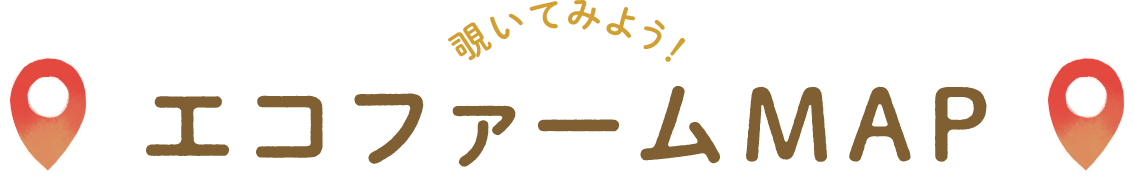 覗いてみよう!
エコファームMAP